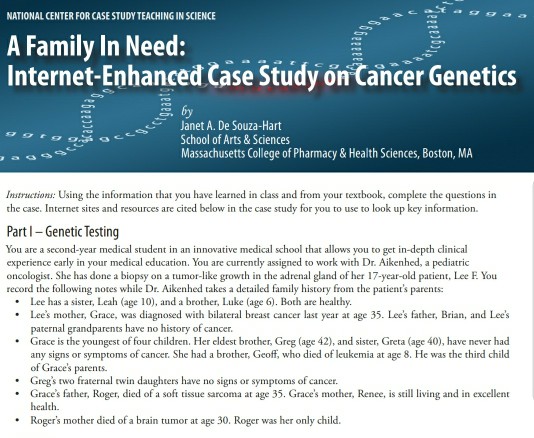 NATIONAL CENTER FOR CASE STUDY TEACHING IN SCIENCE

A Family In Need: Internet-Enhanced Case Study on Cancer Genetics

by
Janet A. De Souza-Hart
School of Arts & Sciences
Massachusetts College of Pharmacy & Health Sciences, Boston, MA

Instructions: Using the information that you have learned in class and from your textbook, complete the questions in the case. Internet sites and resources are cited below in the case study for you to use to look up key information.

Part I – Genetic Testing

You are a second-year medical student in an innovative medical school that allows you to get in-depth clinical experience early in your medical education. You are currently assigned to work with Dr. Aikenhed, a pediatric oncologist. She has done a biopsy on a tumor-like growth in the adrenal gland of her 17-year-old patient, Lee F. You record the following notes while Dr. Aikenhed takes a detailed family history from the patient's parents:

• Lee has a sister, Leah (age 10), and a brother, Luke (age 6). Both are healthy.
• Lee's mother, Grace, was diagnosed with bilateral breast cancer last year at age 35. Lee's father, Brian, and Lee's paternal grandparents have no history of cancer.
• Grace is the youngest of four children. Her eldest brother, Greg (age 42), and sister, Greta (age 40), have never had any signs or symptoms of cancer. She had a brother, Geoff, who died of leukemia at age 8. He was the third child of Grace's parents.
• Greg's two fraternal twin daughters have no signs or symptoms of cancer.
• Grace's father, Roger, died of a soft tissue sarcoma at age 35. Grace's mother, Renee, is still living and in excellent health.
• Roger's mother died of a brain tumor at age 30. Roger was her only child.